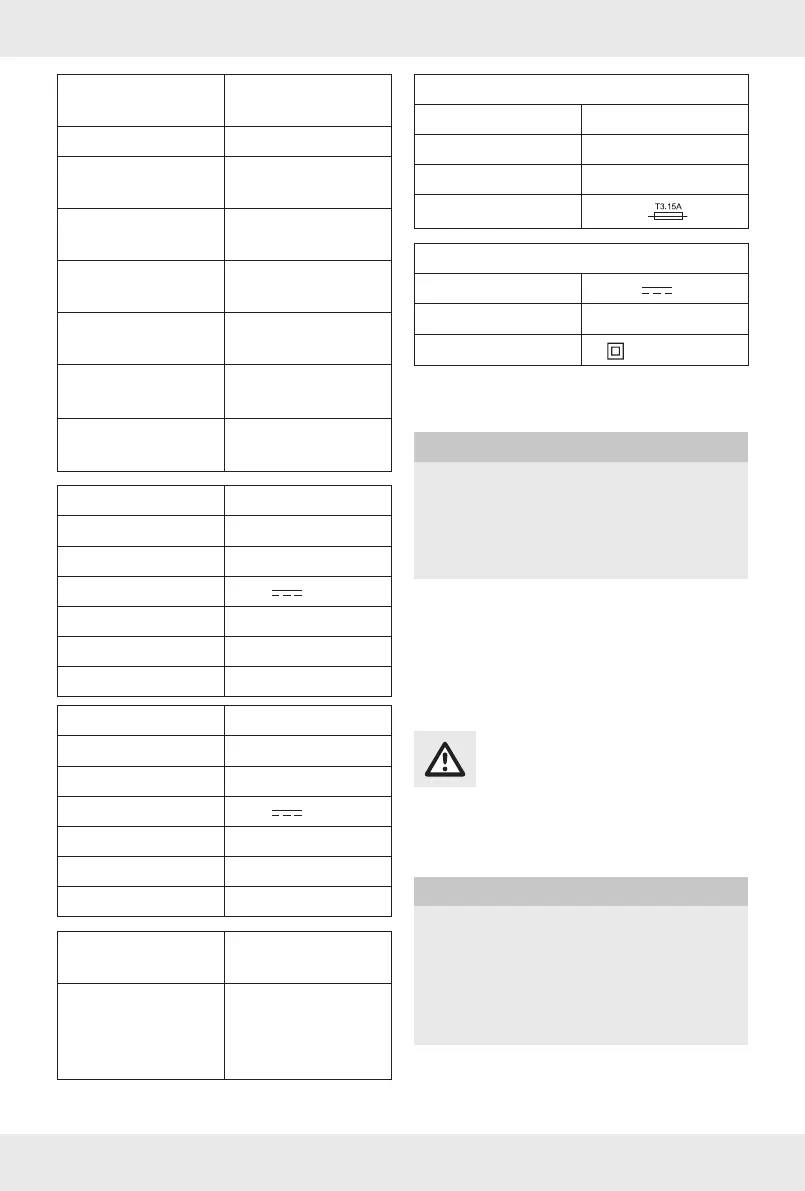 T3.15A